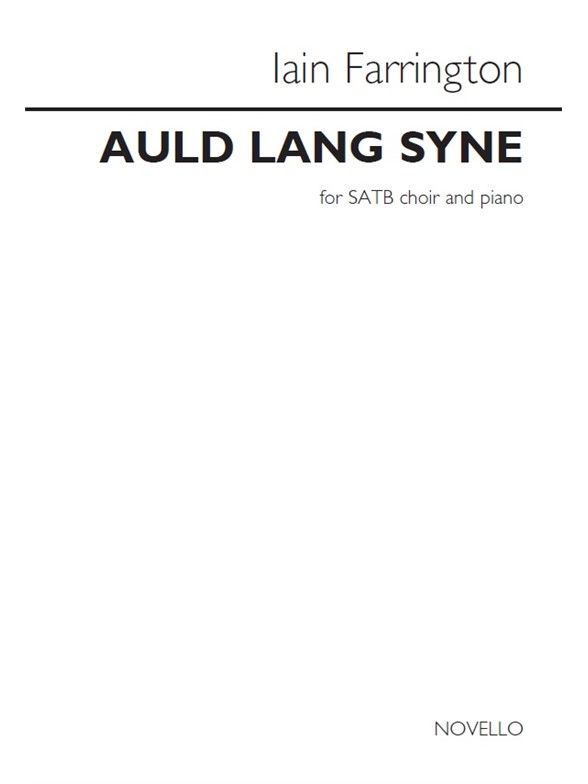 Iain Farrington

AULD LANG SYNE

for SATB choir and piano

NOVELLO